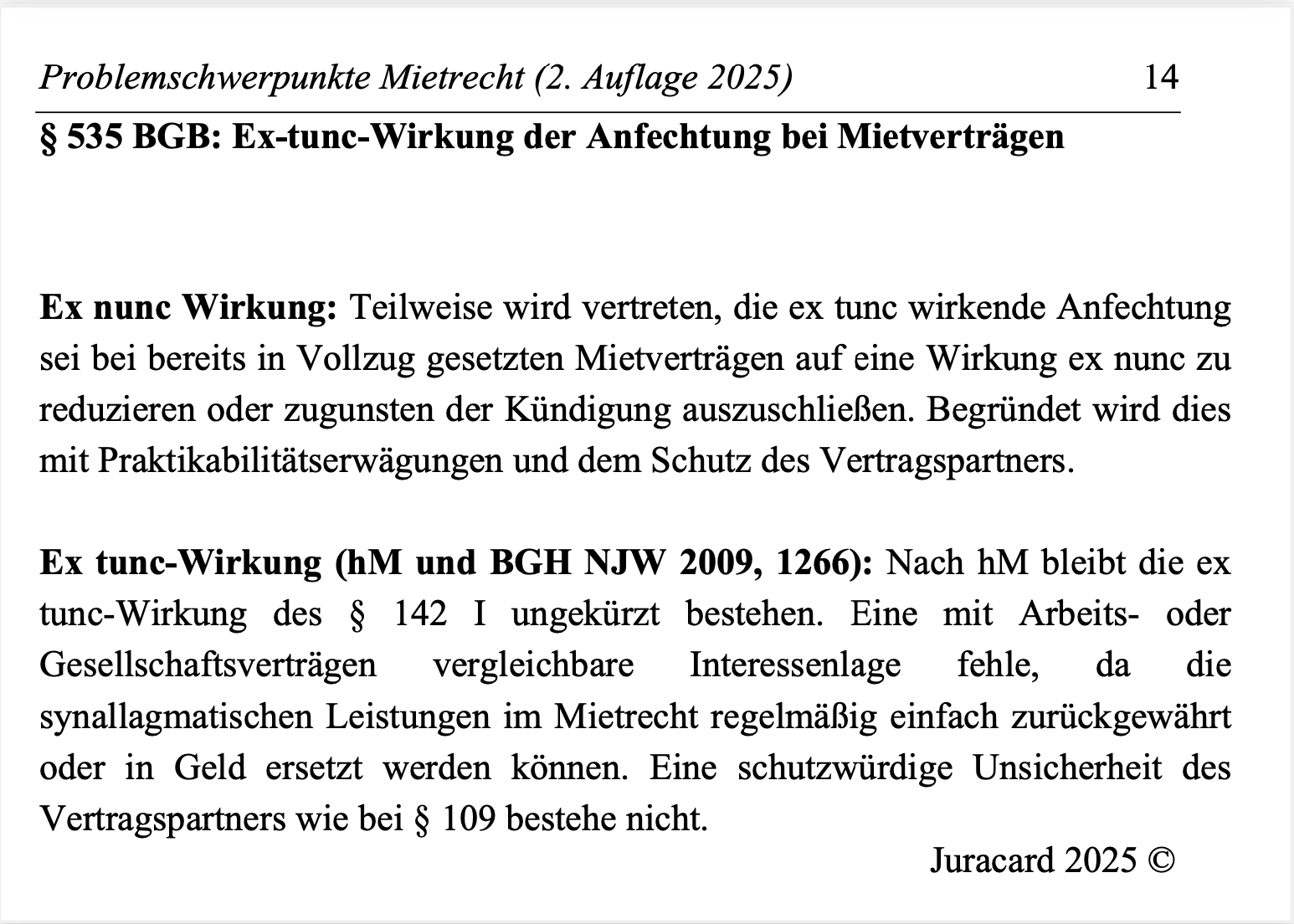 Problemschwerpunkte Mietrecht (2. Auflage 2025) 14

§ 535 BGB: Ex-tunc-Wirkung der Anfechtung bei Mietverträgen

Ex nunc Wirkung: Teilweise wird vertreten, die ex tunc wirkende Anfechtung sei bei bereits in Vollzug gesetzten Mietverträgen auf eine Wirkung ex nunc zu reduzieren oder zugunsten der Kündigung auszuschließen. Begründet wird dies mit Praktikabilitätserwägungen und dem Schutz des Vertragspartners.

Ex tunc-Wirkung (hM und BGH NJW 2009, 1266): Nach hM bleibt die ex tunc-Wirkung des § 142 I ungekürzt bestehen. Eine mit Arbeits- oder Gesellschaftsverträgen vergleichbare Interessenlage fehle, da die synallagmatischen Leistungen im Mietrecht regelmäßig einfach zurückgewährt oder in Geld ersetzt werden können. Eine schutzwürdige Unsicherheit des Vertragspartners wie bei § 109 bestehe nicht.

Juracard 2025 ©